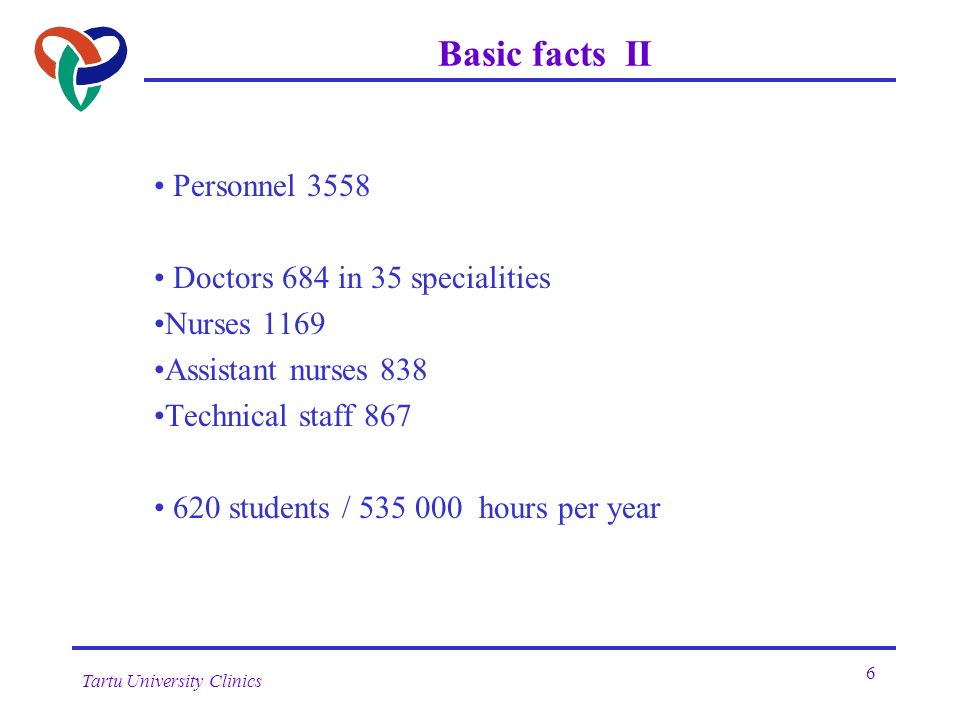 Basic facts II

• Personnel 3558

• Doctors 684 in 35 specialities
•Nurses 1169
•Assistant nurses 838
•Technical staff 867

• 620 students / 535 000 hours per year

Tartu University Clinics

6